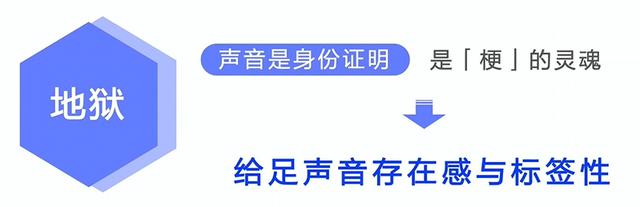 地狱

声音是身份证明 是「梗」的灵魂

给足声音存在感与标签性